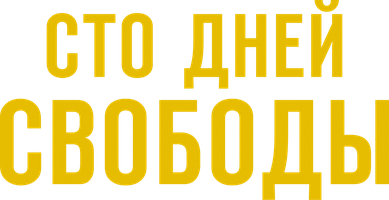 СТО ДНЕЙ
СВОБОДЫ